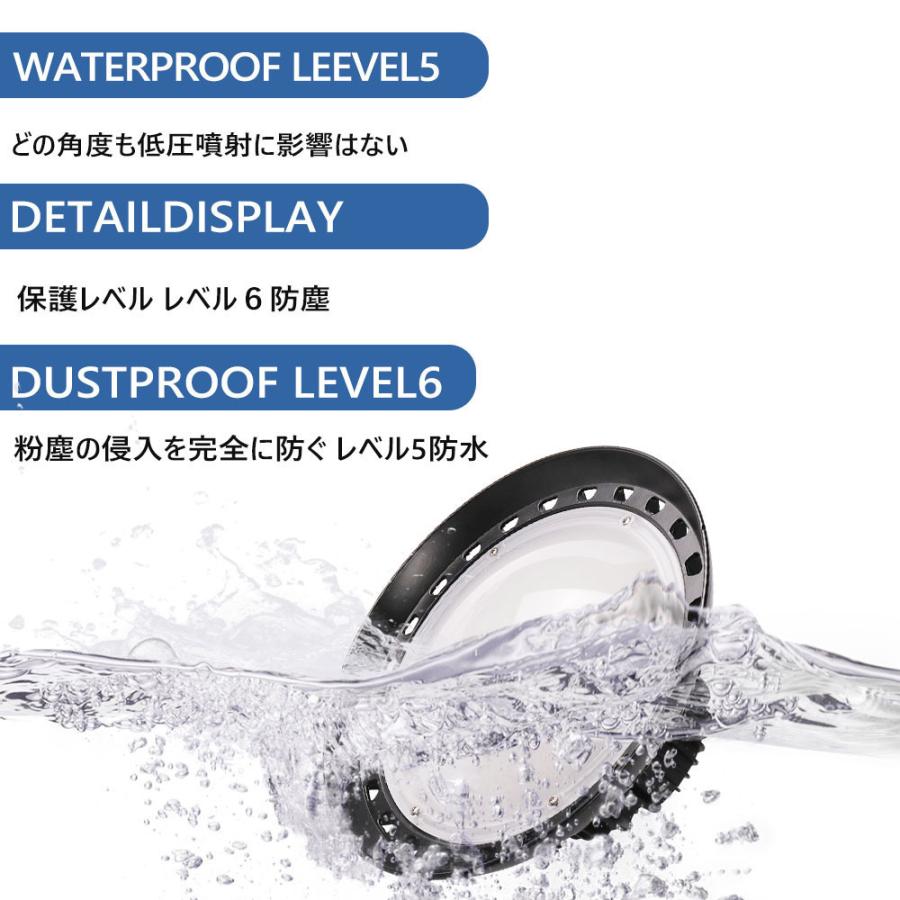 WATERPROOF LEEVEL5

どの角度も低圧噴射に影響はない

DETAILDISPLAY

保護レベル レベル 6 防塵

DUSTPROOF LEVEL6

粉塵の侵入を完全に防ぐ レベル5防水